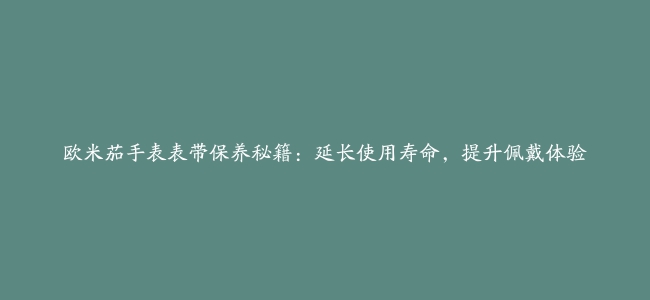 欧米茄手表表带保养秘籍：延长使用寿命，提升佩戴体验